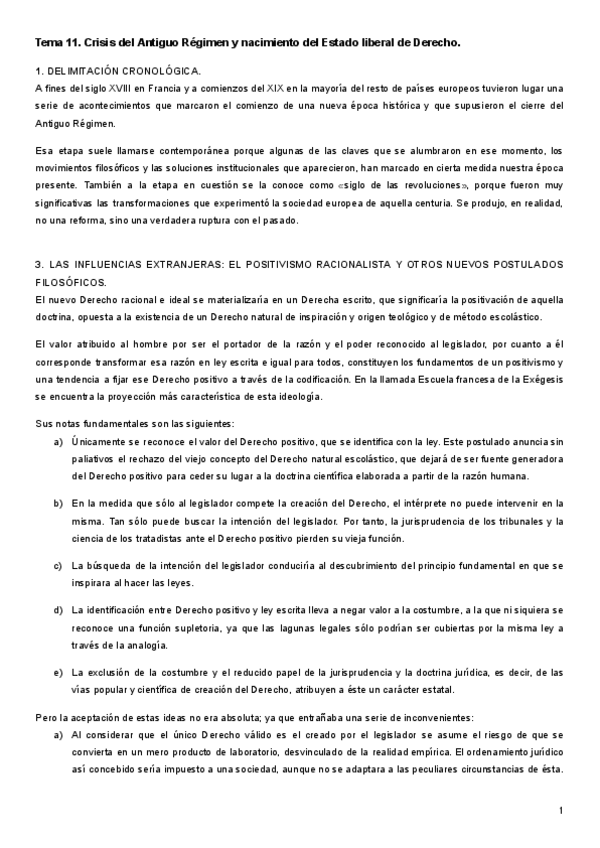 Tema 11. Crisis del Antiguo Régimen y nacimiento del Estado liberal de Derecho.

1. DELIMITACIÓN CRONOLÓGICA.
A fines del siglo XVIII en Francia y a comienzos del XIX en la mayoría del resto de países europeos tuvieron lugar una serie de acontecimientos que marcaron el comienzo de una nueva época histórica y que supusieron el cierre del Antiguo Régimen.

Esa etapa suele llamarse contemporánea porque algunas de las claves que se alumbraron en ese momento, los movimientos filosóficos y las soluciones institucionales que aparecieron, han marcado en cierta medida nuestra época presente. También a la etapa en cuestión se la conoce como «siglo de las revoluciones», porque fueron muy significativas las transformaciones que experimentó la sociedad europea de aquella centuria. Se produjo, en realidad, no una reforma, sino una verdadera ruptura con el pasado.

3. LAS INFLUENCIAS EXTRANJERAS: EL POSITIVISMO RACIONALISTA Y OTROS NUEVOS POSTULADOS FILOSÓFICOS.
El nuevo Derecho racional e ideal se materializaría en un Derecha escrito, que significaría la positivación de aquella doctrina, opuesta a la existencia de un Derecho natural de inspiración y origen teológico y de método escolástico.

El valor atribuido al hombre por ser el portador de la razón y el poder reconocido al legislador, por cuanto a él corresponde transformar esa razón en ley escrita e igual para todos, constituyen los fundamentos de un positivismo y una tendencia a fijar ese Derecho positivo a través de la codificación. En la llamada Escuela francesa de la Exégesis se encuentra la proyección más característica de esta ideología.

Sus notas fundamentales son las siguientes:
a) Únicamente se reconoce el valor del Derecho positivo, que se identifica con la ley. Este postulado anuncia sin paliativos el rechazo del viejo concepto del Derecho natural escolástico, que dejará de ser fuente generadora del Derecho positivo para ceder su lugar a la doctrina científica elaborada a partir de la razón humana.

b) En la medida que sólo al legislador compete la creación del Derecho, el intérprete no puede intervenir en la misma. Tan sólo puede buscar la intención del legislador. Por tanto, la jurisprudencia de los tribunales y la ciencia de los tratadistas ante el Derecho positivo pierden su vieja función.

c) La búsqueda de la intención del legislador conduciría al descubrimiento del principio fundamental en que se inspirara al hacer las leyes.

d) La identificación entre Derecho positivo y ley escrita lleva a negar valor a la costumbre, a la que ni siquiera se reconoce una función supletoria, ya que las lagunas legales sólo podrían ser cubiertas por la misma ley a través de la analogía.

e) La exclusión de la costumbre y el reducido papel de la jurisprudencia y la doctrina jurídica, es decir, de las vías popular y científica de creación del Derecho, atribuyen a éste un carácter estatal.

Pero la aceptación de estas ideas no era absoluta; ya que entrañaba una serie de inconvenientes:
a) Al considerar que el único Derecho válido es el creado por el legislador se asume el riesgo de que se convierta en un mero producto de laboratorio, desvinculado de la realidad empírica. El ordenamiento jurídico así concebido sería impuesto a una sociedad, aunque no se adaptara a las peculiares circunstancias de ésta.

1